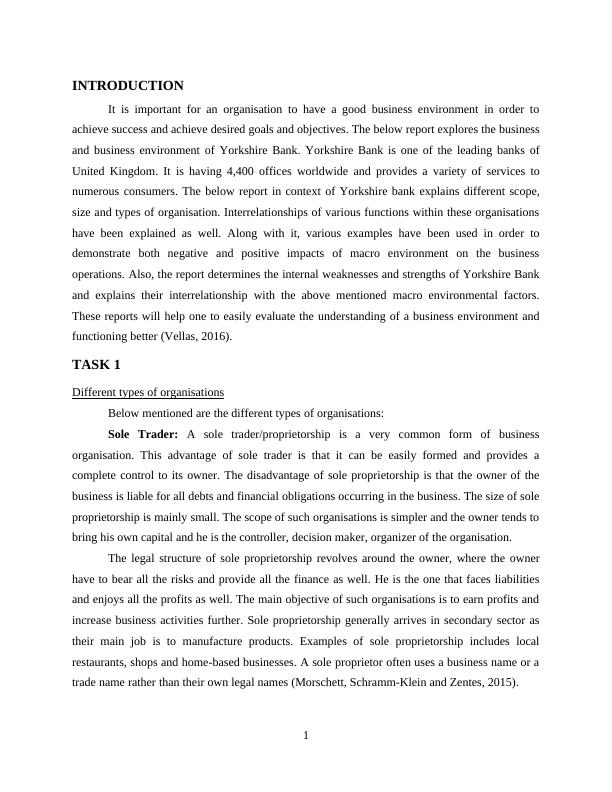 INTRODUCTION

It is important for an organisation to have a good business environment in order to achieve success and achieve desired goals and objectives. The below report explores the business and business environment of Yorkshire Bank. Yorkshire Bank is one of the leading banks of United Kingdom. It is having 4,400 offices worldwide and provides a variety of services to numerous consumers. The below report in context of Yorkshire bank explains different scope, size and types of organisation. Interrelationships of various functions within these organisations have been explained as well. Along with it, various examples have been used in order to demonstrate both negative and positive impacts of macro environment on the business operations. Also, the report determines the internal weaknesses and strengths of Yorkshire Bank and explains their interrelationship with the above mentioned macro environmental factors. These reports will help one to easily evaluate the understanding of a business environment and functioning better (Vellas, 2016).

TASK 1

Different types of organisations

Below mentioned are the different types of organisations:

Sole Trader: A sole trader/proprietorship is a very common form of business organisation. This advantage of sole trader is that it can be easily formed and provides a complete control to its owner. The disadvantage of sole proprietorship is that the owner of the business is liable for all debts and financial obligations occurring in the business. The size of sole proprietorship is mainly small. The scope of such organisations is simpler and the owner tends to bring his own capital and he is the controller, decision maker, organizer of the organisation.

The legal structure of sole proprietorship revolves around the owner, where the owner have to bear all the risks and provide all the finance as well. He is the one that faces liabilities and enjoys all the profits as well. The main objective of such organisations is to earn profits and increase business activities further. Sole proprietorship generally arrives in secondary sector as their main job is to manufacture products. Examples of sole proprietorship includes local restaurants, shops and home-based businesses. A sole proprietor often uses a business name or a trade name rather than their own legal names (Morschett, Schramm-Klein and Zentes, 2015).

1